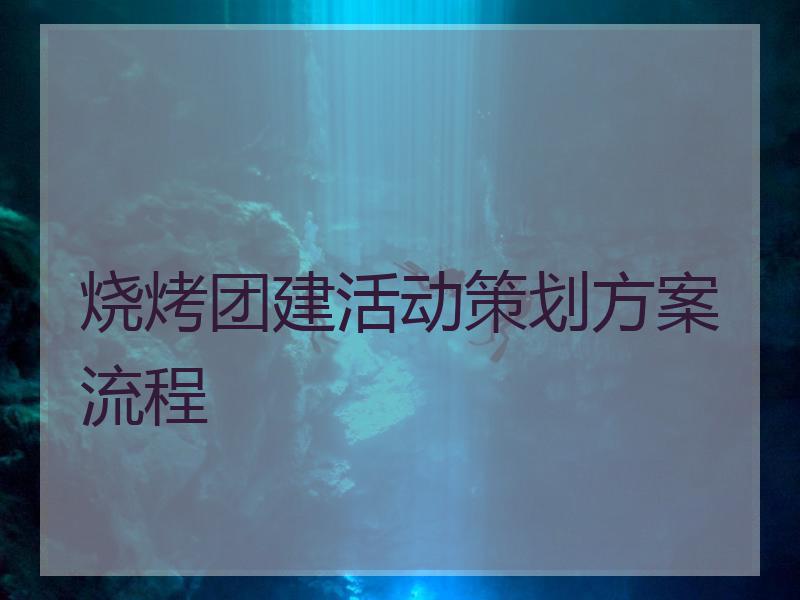 烧烤团建活动策划方案流程